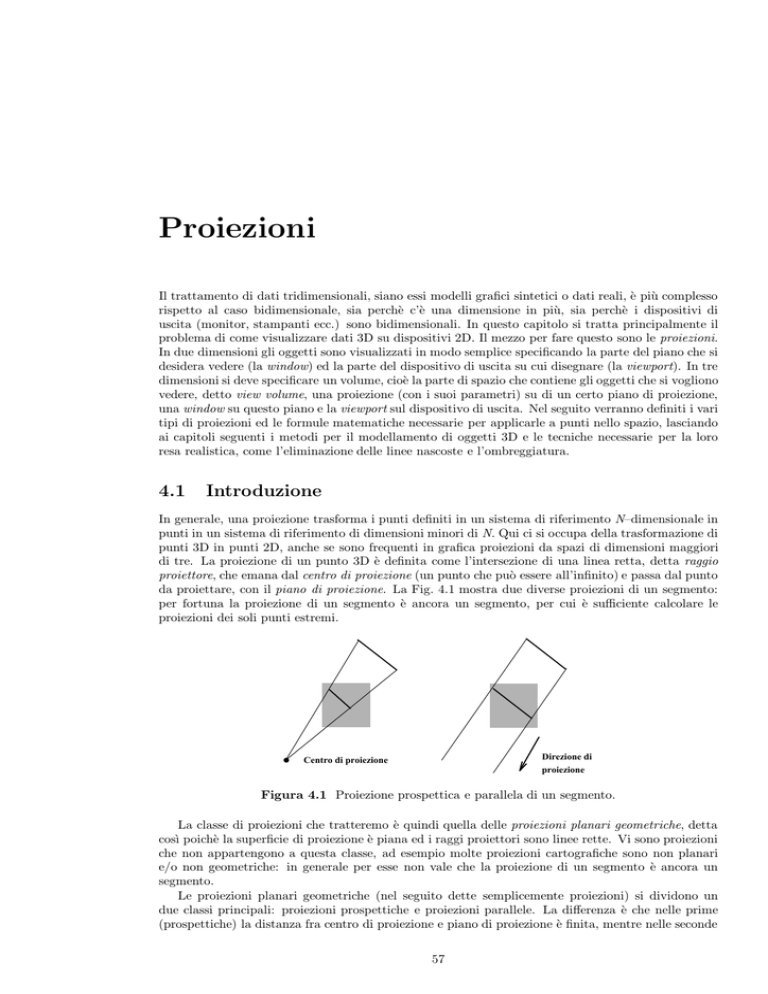 Proiezioni

Il trattamento di dati tridimensionali, siano essi modelli grafici sintetici o dati reali, è più complesso rispetto al caso bidimensionale, sia perchè c'è una dimensione in più, sia perchè i dispositivi di uscita (monitor, stampanti ecc.) sono bidimensionali. In questo capitolo si tratta principalmente il problema di come visualizzare dati 3D su dispositivi 2D. Il mezzo per fare questo sono le proiezioni. In due dimensioni gli oggetti sono visualizzati in modo semplice specificando la parte del piano che si desidera vedere (la window) ed la parte del dispositivo di uscita su cui disegnare (la viewport). In tre dimensioni si deve specificare un volume, cioè la parte di spazio che contiene gli oggetti che si vogliono vedere, detto view volume, una proiezione (con i suoi parametri) su di un certo piano di proiezione, una window su questo piano e la viewport sul dispositivo di uscita. Nel seguito verranno definiti i vari tipi di proiezioni ed le formule matematiche necessarie per applicarle a punti nello spazio, lasciando ai capitoli seguenti i metodi per il modellamento di oggetti 3D e le tecniche necessarie per la loro resa realistica, come l'eliminazione delle linee nascoste e l'ombreggiatura.

4.1 Introduzione

In generale, una proiezione trasforma i punti definiti in un sistema di riferimento N–dimensionale in punti in un sistema di riferimento di dimensioni minori di N. Qui ci si occupa della trasformazione di punti 3D in punti 2D, anche se sono frequenti in grafica proiezioni da spazi di dimensioni maggiori di tre. La proiezione di un punto 3D è definita come l'intersezione di una linea retta, detta raggio proiettore, che emana dal centro di proiezione (un punto che può essere all'infinito) e passa dal punto da proiettare, con il piano di proiezione. La Fig. 4.1 mostra due diverse proiezioni di un segmento: per fortuna la proiezione di un segmento è ancora un segmento, per cui è sufficiente calcolare le proiezioni dei soli punti estremi.

Centro di proiezione

Direzione di proiezione

Figura 4.1 Proiezione prospettica e parallela di un segmento.

La classe di proiezioni che tratteremo è quindi quella delle proiezioni planari geometriche, detta così poichè la superficie di proiezione è piana ed i raggi proiettori sono linee rette. Vi sono proiezioni che non appartengono a questa classe, ad esempio molte proiezioni cartografiche sono non planari e/o non geometriche: in generale per esse non vale che la proiezione di un segmento è ancora un segmento.

Le proiezioni planari geometriche (nel seguito dette semplicemente proiezioni) si dividono un due classi principali: proiezioni prospettiche e proiezioni parallele. La differenza è che nelle prime (prospettiche) la distanza fra centro di proiezione e piano di proiezione è finita, mentre nelle seconde

57